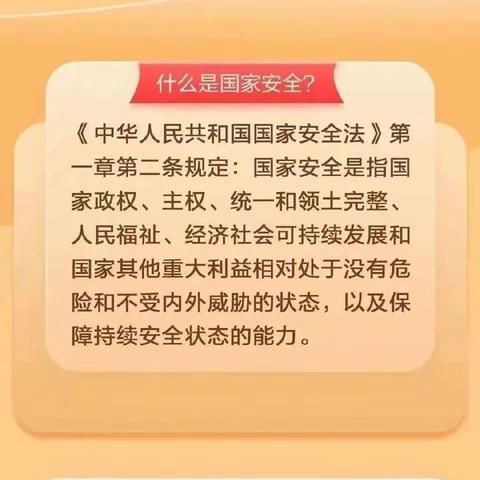 什么是国家安全?

《中华人民共和国国家安全法》第一章第二条规定：国家安全是指国家政权、主权、统一和领土完整、人民福祉、经济社会可持续发展和国家其他重大利益相对处于没有危险和不受内外威胁的状态，以及保障持续安全状态的能力。